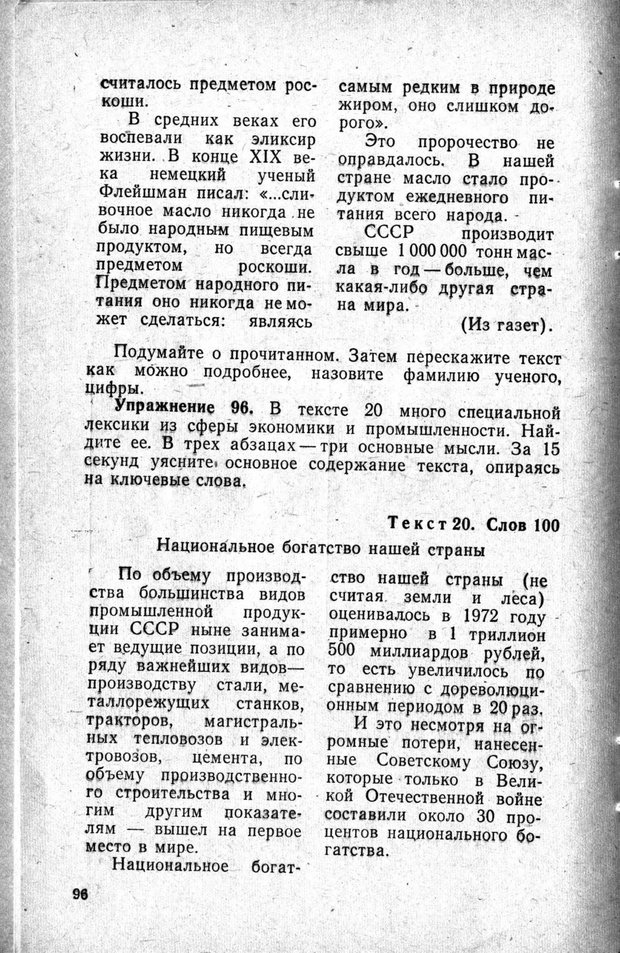 считалось предметом роскоши.

В средних веках его воспевали как эликсир жизни. В конце XIX века немецкий ученый Флейшман писал: «...сливочное масло никогда не было народным пищевым продуктом, но всегда предметом роскоши. Предметом народного питания оно никогда не может сделаться: являясь самым редким в природе жиром, оно слишком дорого».

Это пророчество не оправдалось. В нашей стране масло стало продуктом ежедневного питания всего народа.

СССР производит свыше 1 000 000 тонн масла в год — больше, чем какая-либо другая страна мира.

(Из газет).

Подумайте о прочитанном. Затем перескажите текст как можно подробнее, назовите фамилию ученого, цифры.

Упражнение 96. В тексте 20 много специальной лексики из сферы экономики и промышленности. Найдите ее. В трех абзацах — три основные мысли. За 15 секунд уясните основное содержание текста, опираясь на ключевые слова.

Текст 20. Слов 100

Национальное богатство нашей страны

По объему производства большинства видов промышленной продукции СССР ныне занимает ведущие позиции, а по ряду важнейших видов — производству стали, металлорежущих станков, тракторов, магистральных тепловозов и электровозов, цемента, по объему производственного строительства и многим другим показателям — вышел на первое место в мире.

Национальное богатство нашей страны (не считая земли и леса) оценивалось в 1972 году примерно в 1 триллион 500 миллиардов рублей, то есть увеличилось по сравнению с дореволюционным периодом в 20 раз.

И это несмотря на огромные потери, нанесенные Советскому Союзу, которые только в Великой Отечественной войне составили около 30 процентов национального богатства.

96